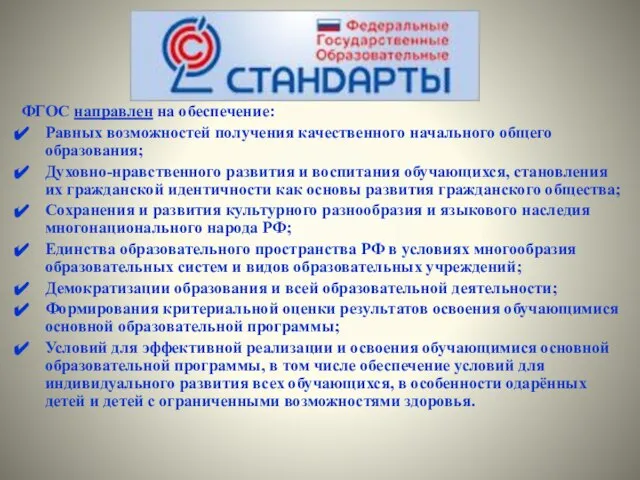 Федеральные
Государственные
Образовательные
СТАНДАРТЫ

ФГОС направлен на обеспечение:

✔ Равных возможностей получения качественного начального общего образования;

✔ Духовно-нравственного развития и воспитания обучающихся, становления их гражданской идентичности как основы развития гражданского общества;

✔ Сохранения и развития культурного разнообразия и языкового наследия многонационального народа РФ;

✔ Единства образовательного пространства РФ в условиях многообразия образовательных систем и видов образовательных учреждений;

✔ Демократизации образования и всей образовательной деятельности;

✔ Формирования критериальной оценки результатов освоения обучающимися основной образовательной программы;

✔ Условий для эффективной реализации и освоения обучающимися основной образовательной программы, в том числе обеспечение условий для индивидуального развития всех обучающихся, в особенности одарённых детей и детей с ограниченными возможностями здоровья.